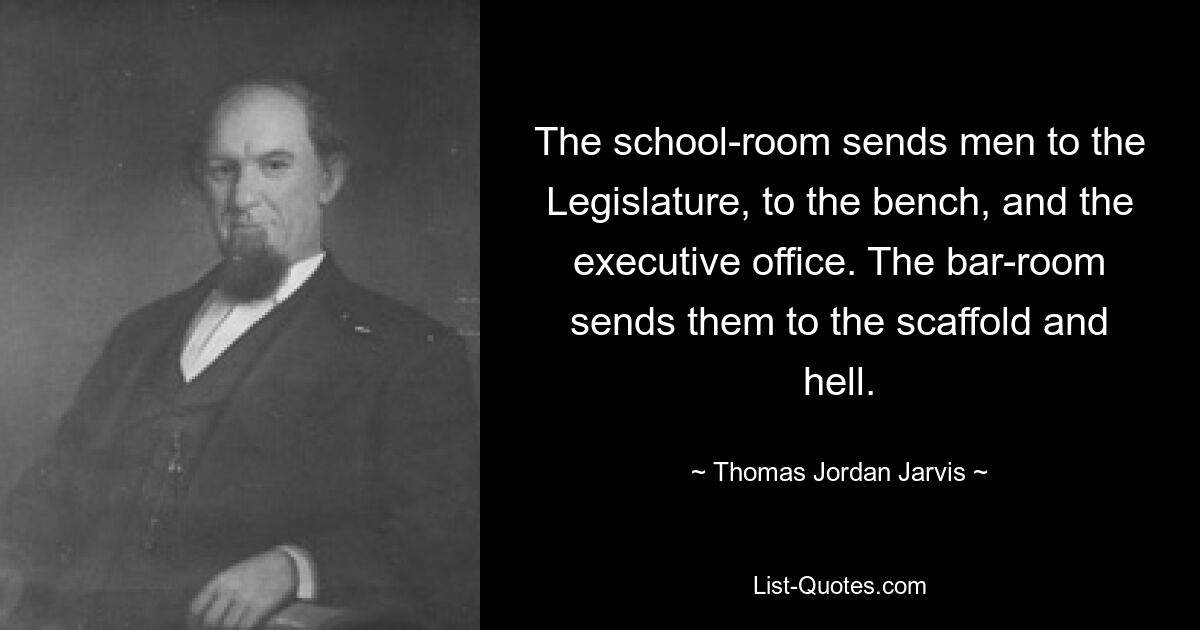 The school-room sends men to the Legislature, to the bench, and the executive office. The bar-room sends them to the scaffold and hell.

~ Thomas Jordan Jarvis ~

List-Quotes.com